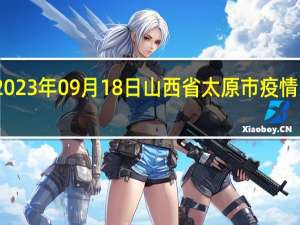 2023年09月18日山西省太原市疫情

Xiaoboy.CN